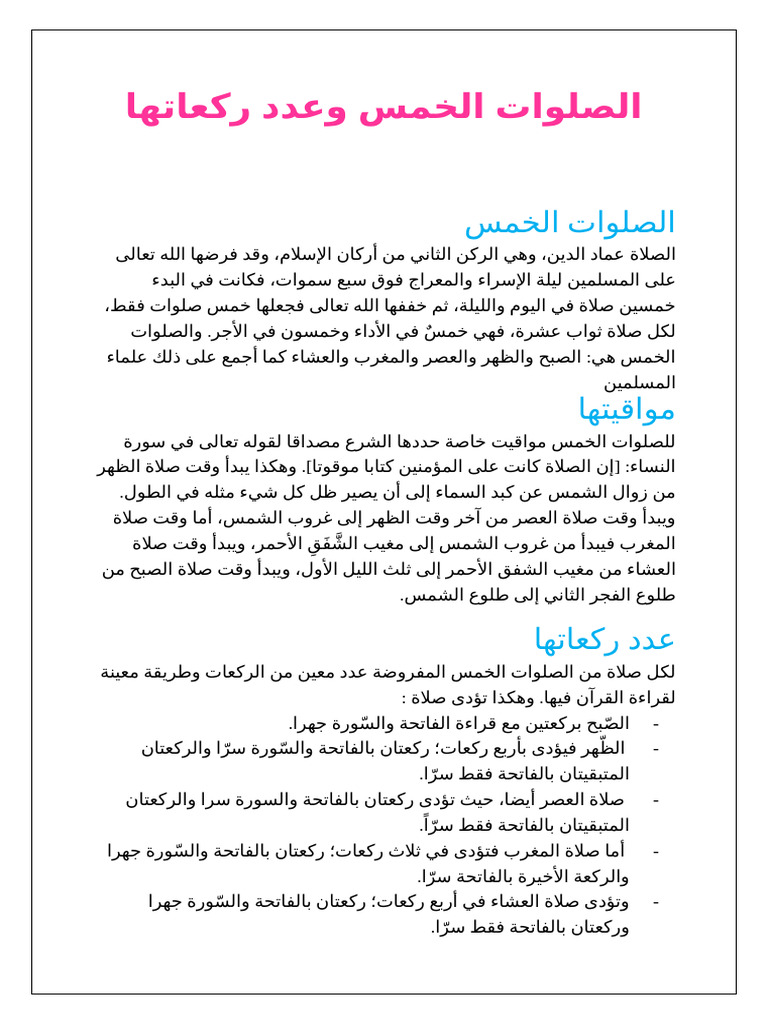 الصلوات الخمس وعدد ركعاتها

الصلوات الخمس
الصلاة عماد الدين، وهي الركن الثاني من أركان الإسلام، وقد فرضها الله تعالى على المسلمين ليلة الإسراء والمعراج فوق سبع سموات، فكانت في البدء خمسين صلاة في اليوم والليلة، ثم خففها الله تعالى فجعلها خمس صلوات فقط، لكل صلاة ثواب عشرة، فهي خمسٌ في الأداء وخمسون في الأجر. والصلوات الخمس هي: الصبح والظهر والعصر والمغرب والعشاء كما أجمع على ذلك علماء المسلمين

مواقيتها
للصلوات الخمس مواقيت خاصة حددها الشرع مصداقا لقوله تعالى في سورة النساء: [إن الصلاة كانت على المؤمنين كتابا موقوتا]. وهكذا يبدأ وقت صلاة الظهر من زوال الشمس عن كبد السماء إلى أن يصير ظل كل شيء مثله في الطول. ويبدأ وقت صلاة العصر من آخر وقت الظهر إلى غروب الشمس، أما وقت صلاة المغرب فيبدأ من غروب الشمس إلى مغيب الشَّفَقِ الأحمر، ويبدأ وقت صلاة العشاء من مغيب الشفق الأحمر إلى ثلث الليل الأول، ويبدأ وقت صلاة الصبح من طلوع الفجر الثاني إلى طلوع الشمس.

عدد ركعاتها
لكل صلاة من الصلوات الخمس المفروضة عدد معين من الركعات وطريقة معينة لقراءة القرآن فيها. وهكذا تؤدى صلاة :
- الصّبح بركعتين مع قراءة الفاتحة والسّورة جهرا.
- الظّهر فيؤدى بأربع ركعات؛ ركعتان بالفاتحة والسّورة سرّا والركعتان المتبقيتان بالفاتحة فقط سرّا.
- صلاة العصر أيضا، حيث تؤدى ركعتان بالفاتحة والسورة سرا والركعتان المتبقيتان بالفاتحة فقط سرّاً.
- أما صلاة المغرب فتؤدى في ثلاث ركعات؛ ركعتان بالفاتحة والسّورة جهرا والركعة الأخيرة بالفاتحة سرّا.
- وتؤدى صلاة العشاء في أربع ركعات؛ ركعتان بالفاتحة والسّورة جهرا وركعتان بالفاتحة فقط سرّا.